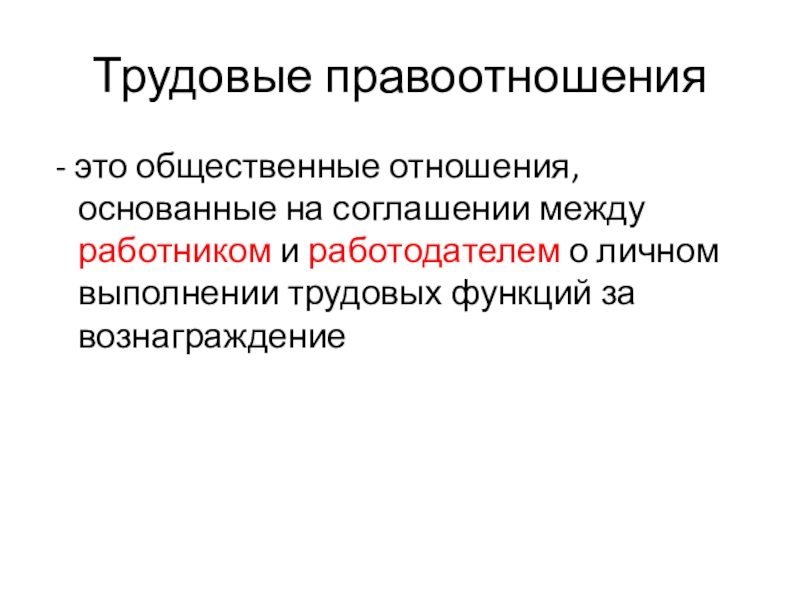 Трудовые правоотношения

- это общественные отношения, основанные на соглашении между работником и работодателем о личном выполнении трудовых функций за вознаграждение